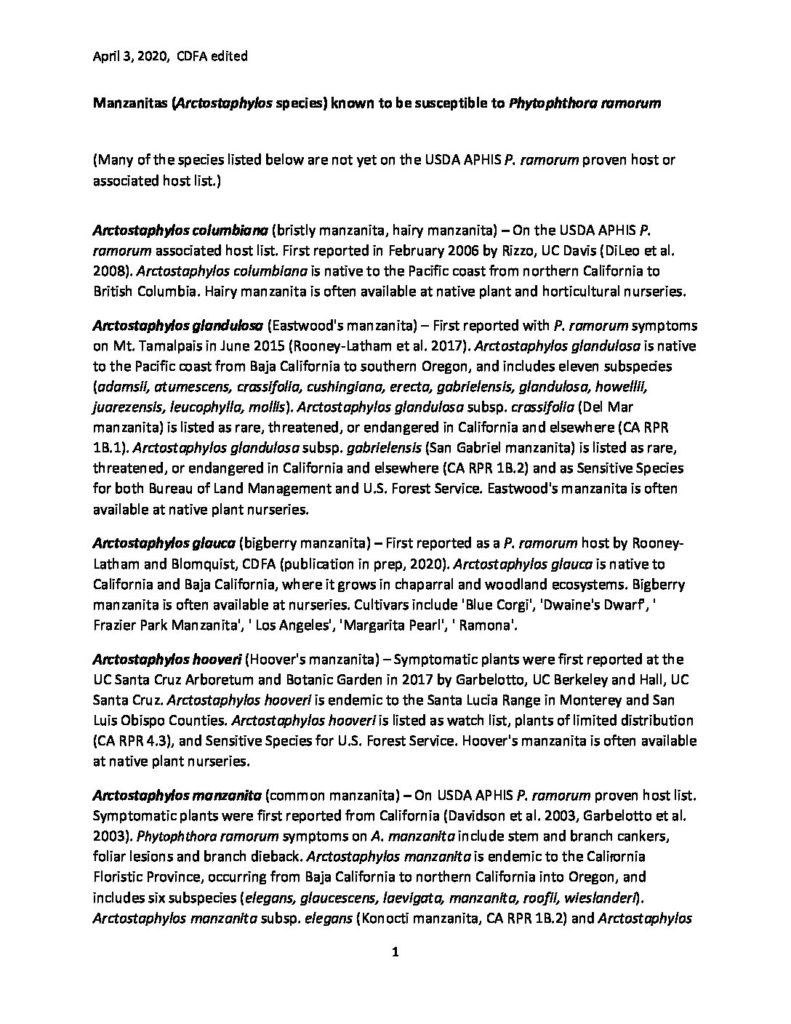 April 3, 2020, CDFA edited

Manzanitas (Arctostaphylos species) known to be susceptible to Phytophthora ramorum

(Many of the species listed below are not yet on the USDA APHIS P. ramorum proven host or associated host list.)

Arctostaphylos columbiana (bristly manzanita, hairy manzanita) – On the USDA APHIS P. ramorum associated host list. First reported in February 2006 by Rizzo, UC Davis (DiLeo et al. 2008). Arctostaphylos columbiana is native to the Pacific coast from northern California to British Columbia. Hairy manzanita is often available at native plant and horticultural nurseries.

Arctostaphylos glandulosa (Eastwood's manzanita) – First reported with P. ramorum symptoms on Mt. Tamalpais in June 2015 (Rooney-Latham et al. 2017). Arctostaphylos glandulosa is native to the Pacific coast from Baja California to southern Oregon, and includes eleven subspecies (adamsii, atumescens, crassifolia, cushingiana, erecta, gabrielensis, glandulosa, howellii, juarezensis, leucophylla, mollis). Arctostaphylos glandulosa subsp. crassifolia (Del Mar manzanita) is listed as rare, threatened, or endangered in California and elsewhere (CA RPR 1B.1). Arctostaphylos glandulosa subsp. gabrielensis (San Gabriel manzanita) is listed as rare, threatened, or endangered in California and elsewhere (CA RPR 1B.2) and as Sensitive Species for both Bureau of Land Management and U.S. Forest Service. Eastwood's manzanita is often available at native plant nurseries.

Arctostaphylos glauca (bigberry manzanita) – First reported as a P. ramorum host by Rooney-Latham and Blomquist, CDFA (publication in prep, 2020). Arctostaphylos glauca is native to California and Baja California, where it grows in chaparral and woodland ecosystems. Bigberry manzanita is often available at nurseries. Cultivars include 'Blue Corgi', 'Dwaine's Dwarf', ' Frazier Park Manzanita', ' Los Angeles', 'Margarita Pearl', ' Ramona'.

Arctostaphylos hooveri (Hoover's manzanita) – Symptomatic plants were first reported at the UC Santa Cruz Arboretum and Botanic Garden in 2017 by Garbelotto, UC Berkeley and Hall, UC Santa Cruz. Arctostaphylos hooveri is endemic to the Santa Lucia Range in Monterey and San Luis Obispo Counties. Arctostaphylos hooveri is listed as watch list, plants of limited distribution (CA RPR 4.3), and Sensitive Species for U.S. Forest Service. Hoover's manzanita is often available at native plant nurseries.

Arctostaphylos manzanita (common manzanita) – On USDA APHIS P. ramorum proven host list. Symptomatic plants were first reported from California (Davidson et al. 2003, Garbelotto et al. 2003). Phytophthora ramorum symptoms on A. manzanita include stem and branch cankers, foliar lesions and branch dieback. Arctostaphylos manzanita is endemic to the California Floristic Province, occurring from Baja California to northern California into Oregon, and includes six subspecies (elegans, glaucescens, laevigata, manzanita, roofii, wieslanderi). Arctostaphylos manzanita subsp. elegans (Konocti manzanita, CA RPR 1B.2) and Arctostaphylos

1